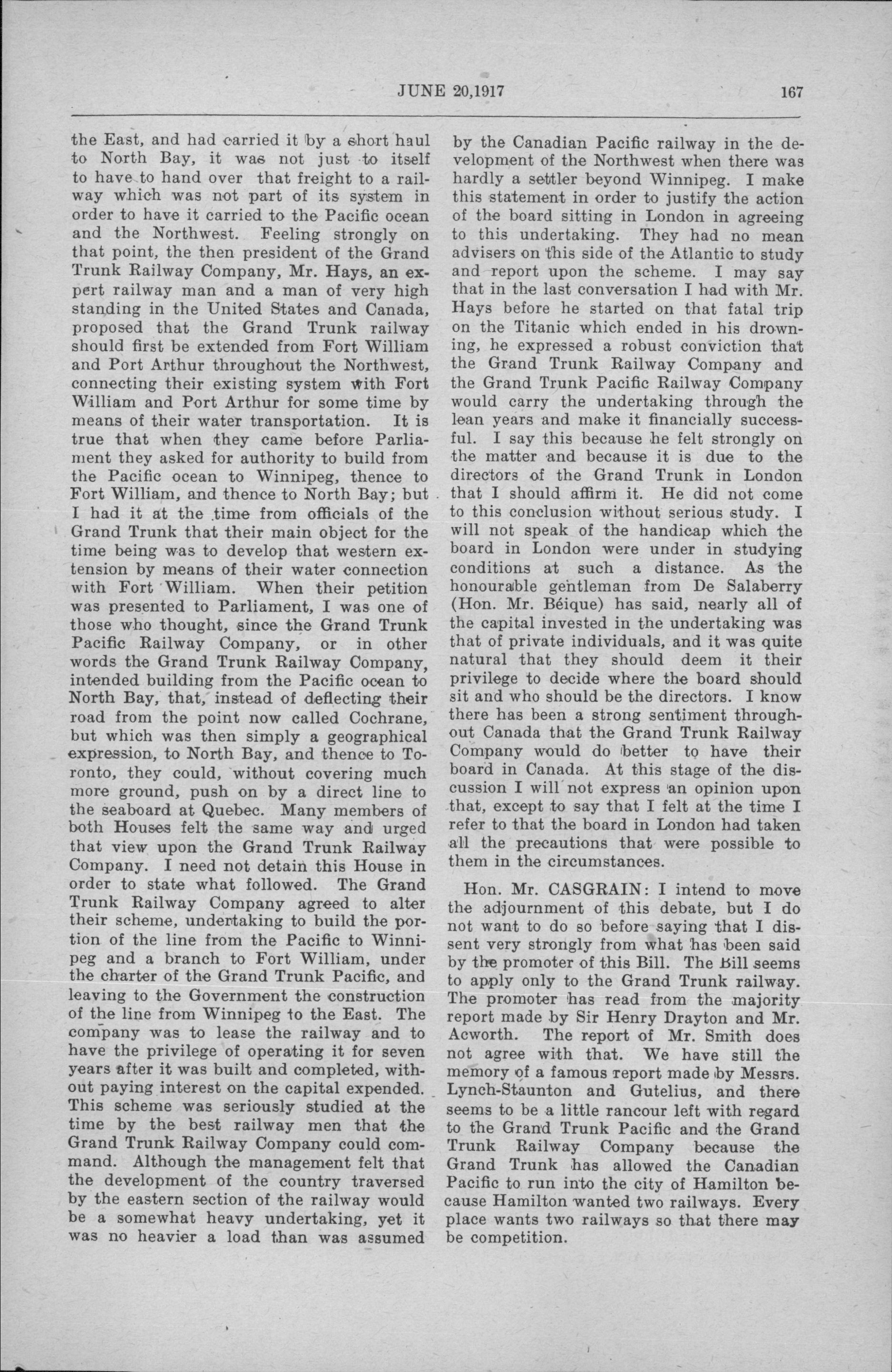 JUNE 20,1917    167

the East, and had carried it by a short haul to North Bay, it was not just to itself to have to hand over that freight to a railway which was not part of its system in order to have it carried to the Pacific ocean and the Northwest. Feeling strongly on that point, the then president of the Grand Trunk Railway Company, Mr. Hays, an expert railway man and a man of very high standing in the United States and Canada, proposed that the Grand Trunk railway should first be extended from Fort William and Port Arthur throughout the Northwest, connecting their existing system with Fort William and Port Arthur for some time by means of their water transportation. It is true that when they came before Parliament they asked for authority to build from the Pacific ocean to Winnipeg, thence to Fort William, and thence to North Bay; but I had it at the time from officials of the Grand Trunk that their main object for the time being was to develop that western extension by means of their water connection with Fort William. When their petition was presented to Parliament, I was one of those who thought, since the Grand Trunk Pacific Railway Company, or in other words the Grand Trunk Railway Company, intended building from the Pacific ocean to North Bay, that, instead of deflecting their road from the point now called Cochrane, but which was then simply a geographical expression, to North Bay, and thence to Toronto, they could, without covering much more ground, push on by a direct line to the seaboard at Quebec. Many members of both Houses felt the same way and urged that view upon the Grand Trunk Railway Company. I need not detain this House in order to state what followed. The Grand Trunk Railway Company agreed to alter their scheme, undertaking to build the portion of the line from the Pacific to Winnipeg and a branch to Fort William, under the charter of the Grand Trunk Pacific, and leaving to the Government the construction of the line from Winnipeg to the East. The company was to lease the railway and to have the privilege of operating it for seven years after it was built and completed, without paying interest on the capital expended. This scheme was seriously studied at the time by the best railway men that the Grand Trunk Railway Company could command. Although the management felt that the development of the country traversed by the eastern section of the railway would be a somewhat heavy undertaking, yet it was no heavier a load than was assumed by the Canadian Pacific railway in the development of the Northwest when there was hardly a settler beyond Winnipeg. I make this statement in order to justify the action of the board sitting in London in agreeing to this undertaking. They had no mean advisers on this side of the Atlantic to study and report upon the scheme. I may say that in the last conversation I had with Mr. Hays before he started on that fatal trip on the Titanic which ended in his drowning, he expressed a robust conviction that the Grand Trunk Railway Company and the Grand Trunk Pacific Railway Company would carry the undertaking through the lean years and make it financially successful. I say this because he felt strongly on the matter and because it is due to the directors of the Grand Trunk in London that I should affirm it. He did not come to this conclusion without serious study. I will not speak of the handicap which the board in London were under in studying conditions at such a distance. As the honourable gentleman from De Salaberry (Hon. Mr. Béique) has said, nearly all of the capital invested in the undertaking was that of private individuals, and it was quite natural that they should deem it their privilege to decide where the board should sit and who should be the directors. I know there has been a strong sentiment throughout Canada that the Grand Trunk Railway Company would do better to have their board in Canada. At this stage of the discussion I will not express an opinion upon that, except to say that I felt at the time I refer to that the board in London had taken all the precautions that were possible to them in the circumstances.

Hon. Mr. CASGRAIN: I intend to move the adjournment of this debate, but I do not want to do so before saying that I dissent very strongly from what has been said by the promoter of this Bill. The Bill seems to apply only to the Grand Trunk railway. The promoter has read from the majority report made by Sir Henry Drayton and Mr. Acworth. The report of Mr. Smith does not agree with that. We have still the memory of a famous report made by Messrs. Lynch-Staunton and Gutelius, and there seems to be a little rancour left with regard to the Grand Trunk Pacific and the Grand Trunk Railway Company because the Grand Trunk has allowed the Canadian Pacific to run into the city of Hamilton because Hamilton wanted two railways. Every place wants two railways so that there may be competition.